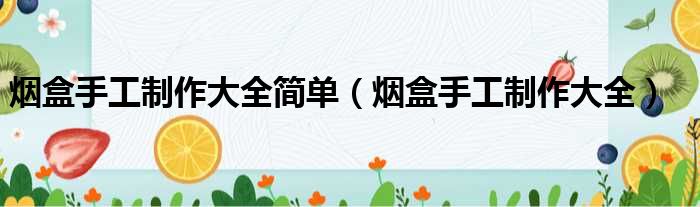 烟盒手工制作大全简单（烟盒手工制作大全）